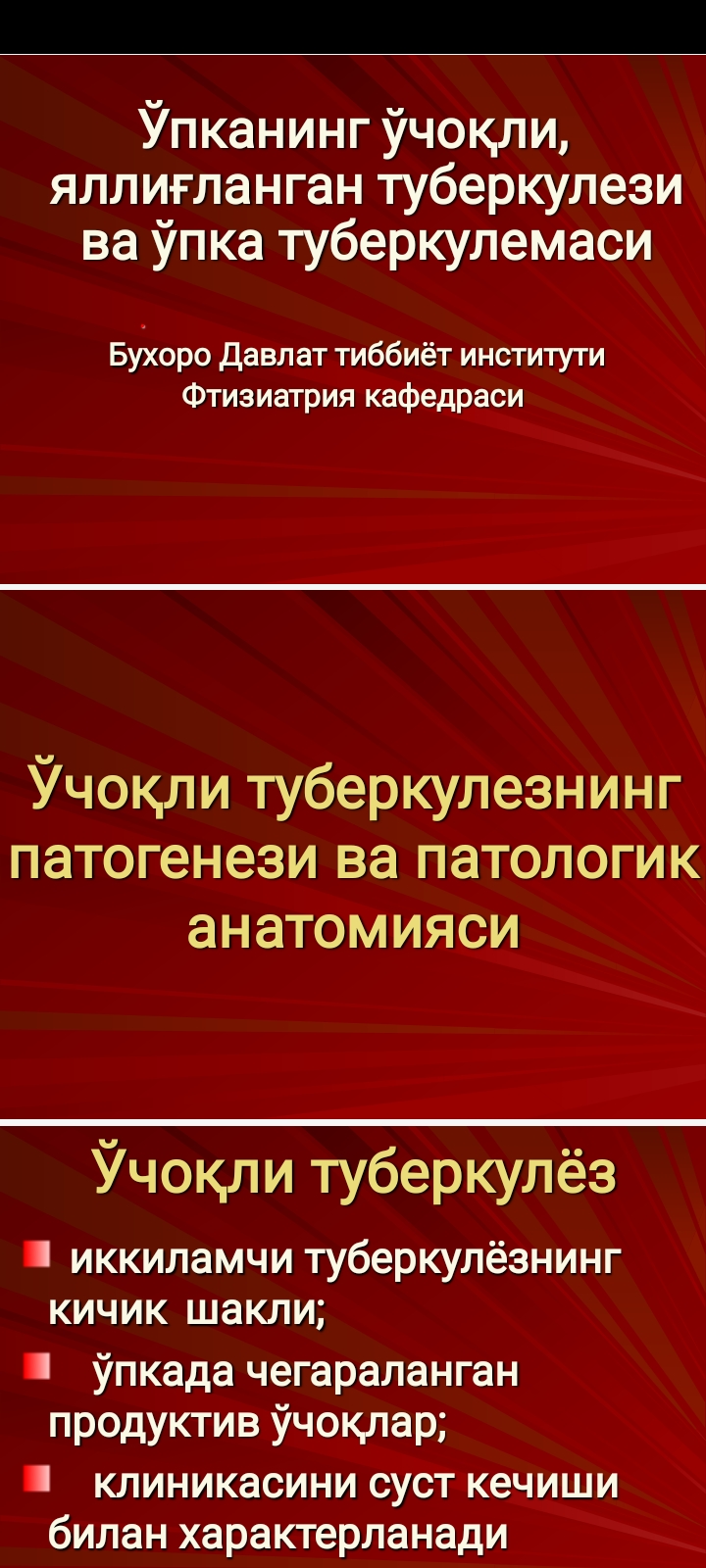 Ўпканинг ўчоқли, яллиғланган туберкулези ва ўпка туберкулемаси

Бухоро Давлат тиббиёт институти
Фтизиатрия кафедраси

Ўчоқли туберкулезнинг патогенези ва патологик анатомияси

Ўчоқли туберкулёз

иккиламчи туберкулёзнинг кичик шакли;

ўпкада чегараланган продуктив ўчоқлар;

клиникасини суст кечиши билан характерланади